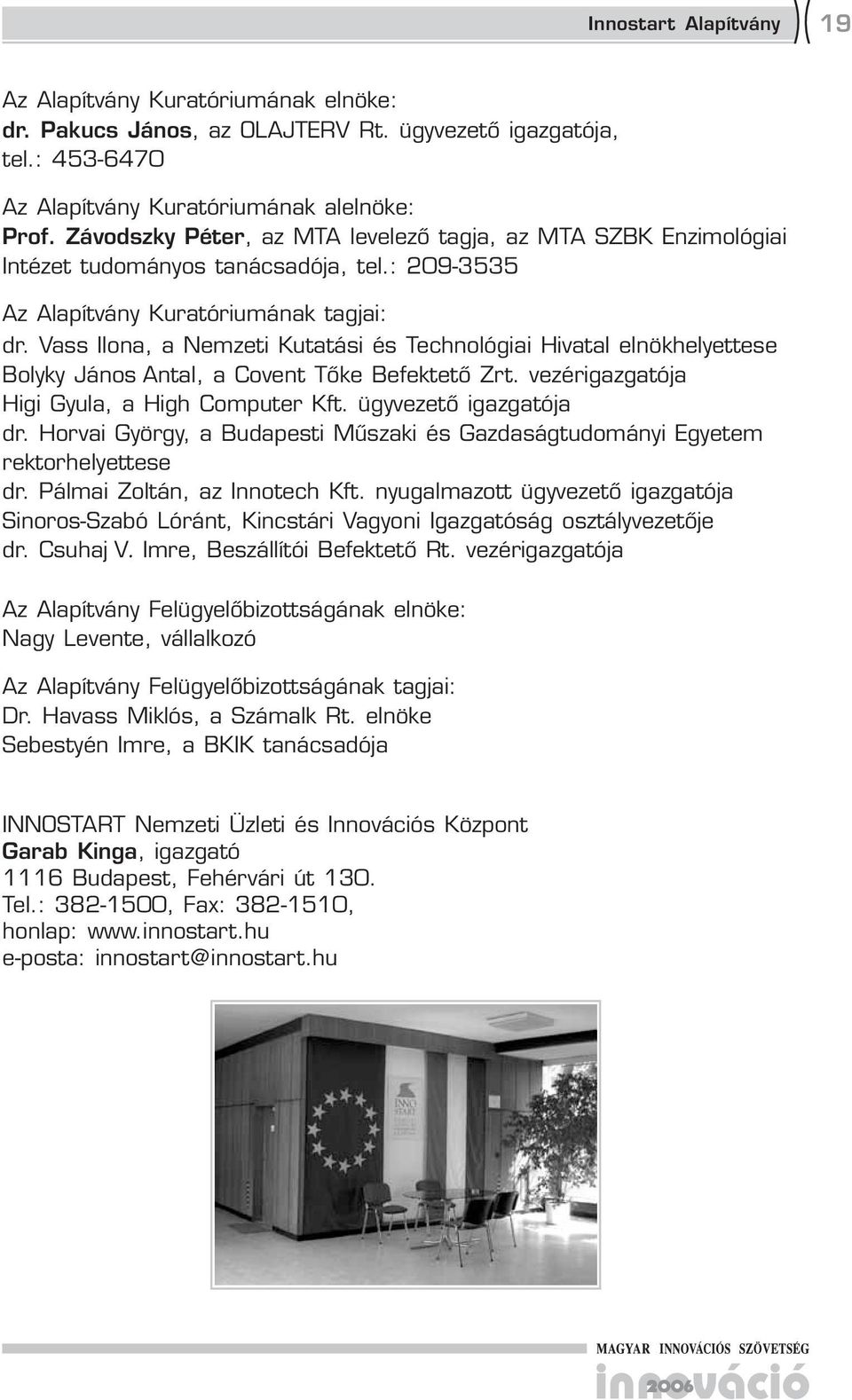 Innostart Alapítvány 19

Az Alapítvány Kuratóriumának elnöke:
dr. Pakucs János, az OLAJTERV Rt. ügyvezető igazgatója, tel.: 453-6470

Az Alapítvány Kuratóriumának alelnöke:
Prof. Závodszky Péter, az MTA levelező tagja, az MTA SZBK Enzimológiai Intézet tudományos tanácsadója, tel.: 209-3535

Az Alapítvány Kuratóriumának tagjai:
dr. Vass Ilona, a Nemzeti Kutatási és Technológiai Hivatal elnökhelyettese
Bolyky János Antal, a Covent Tőke Befektető Zrt. vezérigazgatója
Higi Gyula, a High Computer Kft. ügyvezető igazgatója
dr. Horvai György, a Budapesti Műszaki és Gazdaságtudományi Egyetem rektorhelyettese
dr. Pálmai Zoltán, az Innotech Kft. nyugalmazott ügyvezető igazgatója
Sinoros-Szabó Lóránt, Kincstári Vagyoni Igazgatóság osztályvezetője
dr. Csuhaj V. Imre, Beszállítói Befektető Rt. vezérigazgatója

Az Alapítvány Felügyelőbizottságának elnöke:
Nagy Levente, vállalkozó

Az Alapítvány Felügyelőbizottságának tagjai:
Dr. Havass Miklós, a Számalk Rt. elnöke
Sebestyén Imre, a BKIK tanácsadója

INNOSTART Nemzeti Üzleti és Innovációs Központ
Garab Kinga, igazgató
1116 Budapest, Fehérvári út 130.
Tel.: 382-1500, Fax: 382-1510,
honlap: www.innostart.hu
e-posta: innostart@innostart.hu

INNO START

MAGYAR INNOVÁCIÓS SZÖVETSÉG
innováció 2006